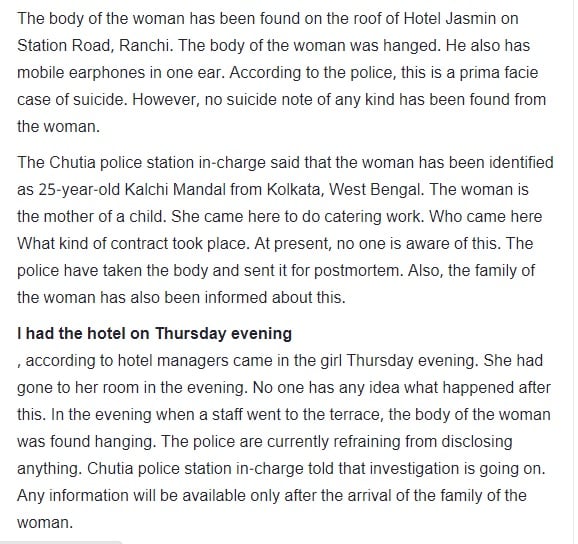 The body of the woman has been found on the roof of Hotel Jasmin on Station Road, Ranchi. The body of the woman was hanged. He also has mobile earphones in one ear. According to the police, this is a prima facie case of suicide. However, no suicide note of any kind has been found from the woman.

The Chutia police station in-charge said that the woman has been identified as 25-year-old Kalchi Mandal from Kolkata, West Bengal. The woman is the mother of a child. She came here to do catering work. Who came here What kind of contract took place. At present, no one is aware of this. The police have taken the body and sent it for postmortem. Also, the family of the woman has also been informed about this.

I had the hotel on Thursday evening

, according to hotel managers came in the girl Thursday evening. She had gone to her room in the evening. No one has any idea what happened after this. In the evening when a staff went to the terrace, the body of the woman was found hanging. The police are currently refraining from disclosing anything. Chutia police station in-charge told that investigation is going on. Any information will be available only after the arrival of the family of the woman.